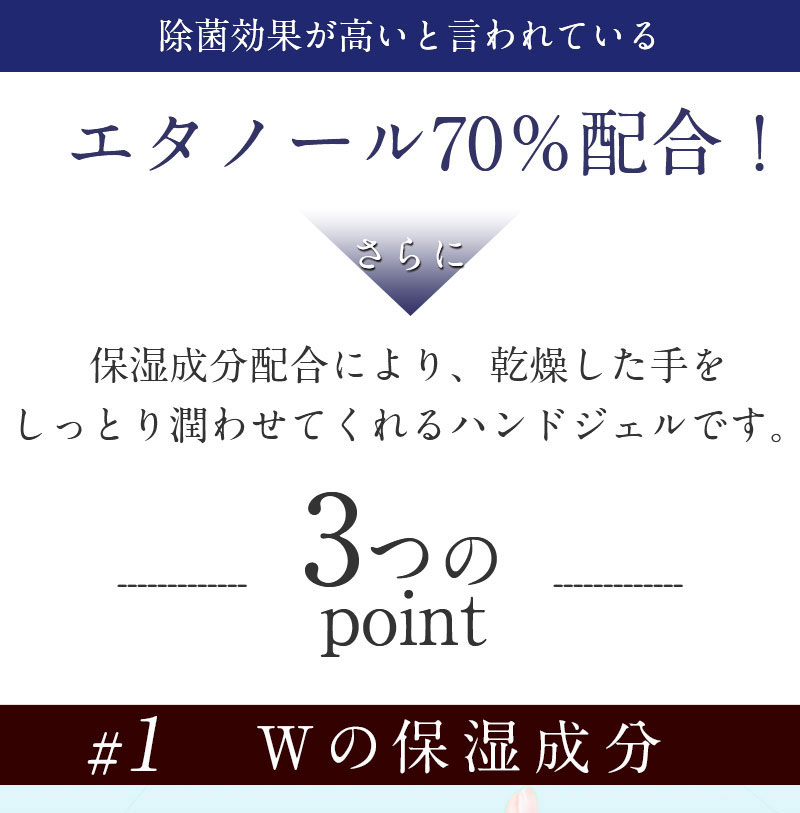 除菌効果が高いと言われている

エタノール70%配合！

さらに

保湿成分配合により、乾燥した手を
しっとり潤わせてくれるハンドジェルです。

3つの
point

#1 Wの保湿成分